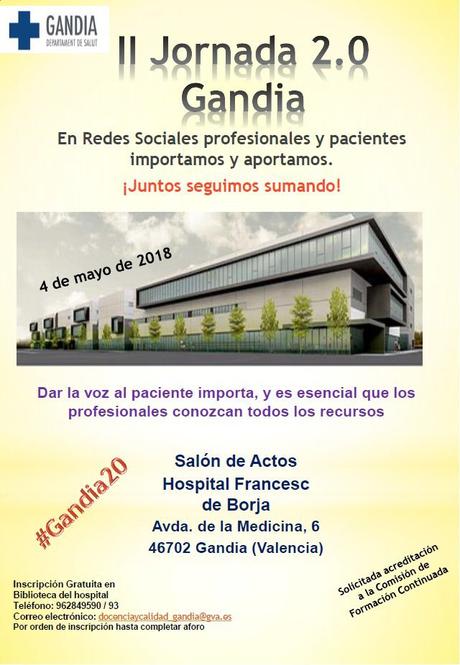 GANDIA
DEPARTAMENT DE SALUT

II Jornada 2.0
Gandia

En Redes Sociales profesionales y pacientes importamos y aportamos.

¡Juntos seguimos sumando!

4 de mayo de 2018

Dar la voz al paciente importa, y es esencial que los profesionales conozcan todos los recursos

#Gandia20

Salón de Actos
Hospital Francesc de Borja
Avda. de la Medicina, 6
46702 Gandia (Valencia)

Inscripción Gratuita en Biblioteca del hospital
Teléfono: 962849590 / 93
Correo electrónico: doconciaycalidad_gandia@gva.es
Por orden de inscripción hasta completar aforo

Solicitada acreditación a la Comisión de Formación Continuada